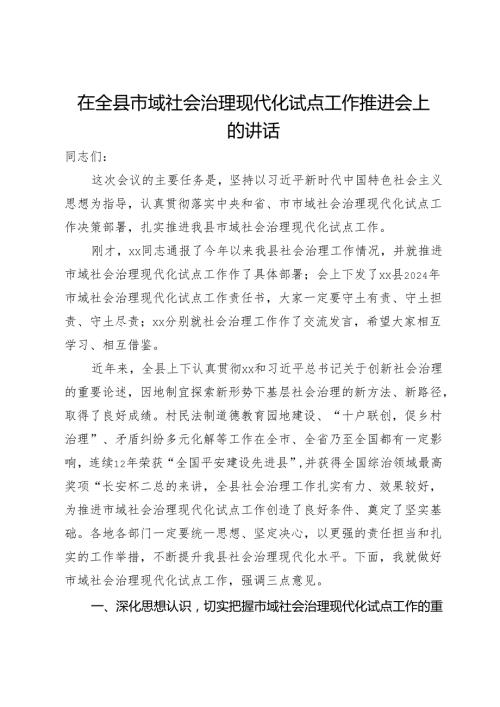 在全县市域社会治理现代化试点工作推进会上的讲话

同志们：

这次会议的主要任务是，坚持以习近平新时代中国特色社会主义思想为指导，认真贯彻落实中央和省、市市域社会治理现代化试点工作决策部署，扎实推进我县市域社会治理现代化试点工作。

刚才，xx同志通报了今年以来我县社会治理工作情况，并就推进市域社会治理现代化试点工作作了具体部署；会上下发了xx县2024年市域社会治理现代化试点工作责任书，大家一定要守土有责、守土担责、守土尽责；xx分别就社会治理工作作了交流发言，希望大家相互学习、相互借鉴。

近年来，全县上下认真贯彻xx和习近平总书记关于创新社会治理的重要论述，因地制宜探索新形势下基层社会治理的新方法、新路径，取得了良好成绩。村民法制道德教育园地建设、“十户联创，促乡村治理”、矛盾纠纷多元化解等工作在全市、全省乃至全国都有一定影响，连续12年荣获“全国平安建设先进县”，并获得全国综治领域最高奖项“长安杯二总的来讲，全县社会治理工作扎实有力、效果较好，为推进市域社会治理现代化试点工作创造了良好条件、奠定了坚实基础。各地各部门一定要统一思想、坚定决心，以更强的责任担当和扎实的工作举措，不断提升我县社会治理现代化水平。下面，我就做好市域社会治理现代化试点工作，强调三点意见。

一、深化思想认识，切实把握市域社会治理现代化试点工作的重